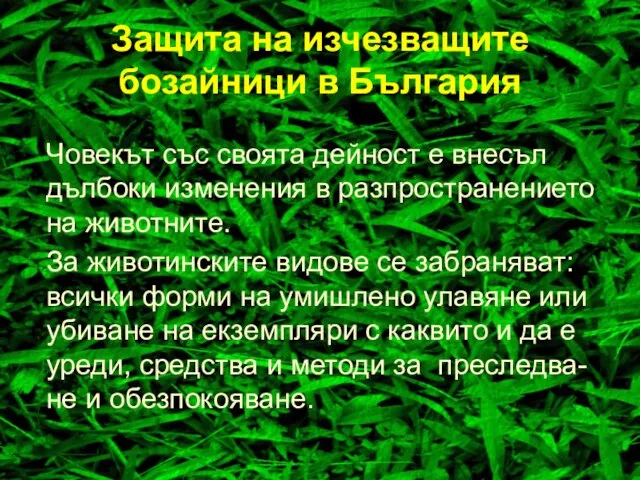 Защита на изчезващите бозайници в България

Човекът със своята дейност е внесъл дълбоки изменения в разпространението на животните.

За животинските видове се забраняват: всички форми на умишлено улавяне или убиване на екземпляри с каквито и да е уреди, средства и методи за преследване и обезпокояване.